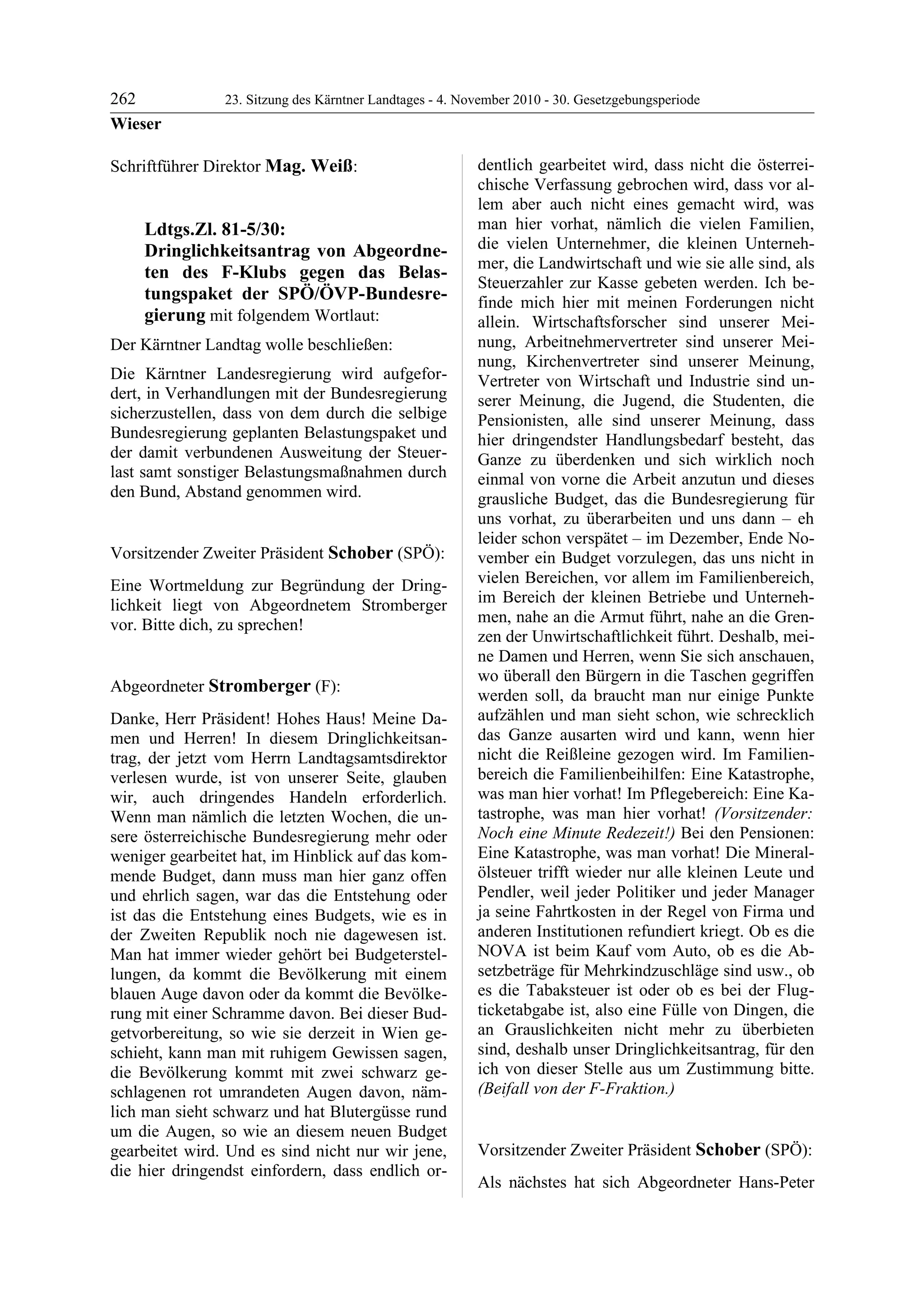 262 23. Sitzung des Kärntner Landtages - 4. November 2010 - 30. Gesetzgebungsperiode
Wieser

Schriftführer Direktor Mag. Weiß:

Ldtgs.Zl. 81-5/30: Dringlichkeitsantrag von Abgeordneten des F-Klubs gegen das Belastungspaket der SPÖ/ÖVP-Bundesregierung mit folgendem Wortlaut:

Der Kärntner Landtag wolle beschließen:

Die Kärntner Landesregierung wird aufgefordert, in Verhandlungen mit der Bundesregierung sicherzustellen, dass von dem durch die selbige Bundesregierung geplanten Belastungspaket und der damit verbundenen Ausweitung der Steuerlast samt sonstiger Belastungsmaßnahmen durch den Bund, Abstand genommen wird.

Vorsitzender Zweiter Präsident Schober (SPÖ):

Eine Wortmeldung zur Begründung der Dringlichkeit liegt von Abgeordnetem Stromberger vor. Bitte dich, zu sprechen!

Abgeordneter Stromberger (F):

Danke, Herr Präsident! Hohes Haus! Meine Damen und Herren! In diesem Dringlichkeitsantrag, der jetzt vom Herrn Landtagsamtsdirektor verlesen wurde, ist von unserer Seite, glauben wir, auch dringendes Handeln erforderlich. Wenn man nämlich die letzten Wochen, die unsere österreichische Bundesregierung mehr oder weniger gearbeitet hat, im Hinblick auf das kommende Budget, dann muss man hier ganz offen und ehrlich sagen, war das die Entstehung oder ist das die Entstehung eines Budgets, wie es in der Zweiten Republik noch nie dagewesen ist. Man hat immer wieder gehört bei Budgeterstellungen, da kommt die Bevölkerung mit einem blauen Auge davon oder da kommt die Bevölkerung mit einer Schramme davon. Bei dieser Budgetvorbereitung, so wie sie derzeit in Wien geschieht, kann man mit ruhigem Gewissen sagen, die Bevölkerung kommt mit zwei schwarz geschlagenen rot umrandeten Augen davon, nämlich man sieht schwarz und hat Blutergüsse rund um die Augen, so wie an diesem neuen Budget gearbeitet wird. Und es sind nicht nur wir jene, die hier dringendst einfordern, dass endlich ordentlich gearbeitet wird, dass nicht die österreichische Verfassung gebrochen wird, dass vor allem aber auch nicht eines gemacht wird, was man hier vorhat, nämlich die vielen Familien, die vielen Unternehmer, die kleinen Unternehmer, die Landwirtschaft und wie sie alle sind, als Steuerzahler zur Kasse gebeten werden. Ich befinde mich hier mit meinen Forderungen nicht allein. Wirtschaftsforscher sind unserer Meinung, Arbeitnehmervertreter sind unserer Meinung, Kirchenvertreter sind unserer Meinung, Vertreter von Wirtschaft und Industrie sind unserer Meinung, die Jugend, die Studenten, die Pensionisten, alle sind unserer Meinung, dass hier dringendster Handlungsbedarf besteht, das Ganze zu überdenken und sich wirklich noch einmal von vorne die Arbeit anzutun und dieses grausliche Budget, das die Bundesregierung für uns vorhat, zu überarbeiten und uns dann – eh leider schon verspätet – im Dezember, Ende November ein Budget vorzulegen, das uns nicht in vielen Bereichen, vor allem im Familienbereich, im Bereich der kleinen Betriebe und Unternehmen, nahe an die Armut führt, nahe an die Grenzen der Unwirtschaftlichkeit führt. Deshalb, meine Damen und Herren, wenn Sie sich anschauen, wo überall den Bürgern in die Taschen gegriffen werden soll, da braucht man nur einige Punkte aufzählen und man sieht schon, wie schrecklich das Ganze ausarten wird und kann, wenn hier nicht die Reißleine gezogen wird. Im Familienbereich die Familienbeihilfen: Eine Katastrophe, was man hier vorhat! Im Pflegebereich: Eine Katastrophe, was man hier vorhat! (Vorsitzender: Noch eine Minute Redezeit!) Bei den Pensionen: Eine Katastrophe, was man vorhat! Die Mineralölsteuer trifft wieder nur alle kleinen Leute und Pendler, weil jeder Politiker und jeder Manager ja seine Fahrtkosten in der Regel von Firma und anderen Institutionen refundiert kriegt. Ob es die NOVA ist beim Kauf vom Auto, ob es die Absetzbeträge für Mehrkindzuschläge sind usw., ob es die Tabaksteuer ist oder ob es bei der Flugticketabgabe ist, also eine Fülle von Dingen, die an Grauslichkeiten nicht mehr zu überbieten sind, deshalb unser Dringlichkeitsantrag, für den ich von dieser Stelle aus um Zustimmung bitte. (Beifall von der F-Fraktion.)

Vorsitzender Zweiter Präsident Schober (SPÖ):

Als nächstes hat sich Abgeordneter Hans-Peter